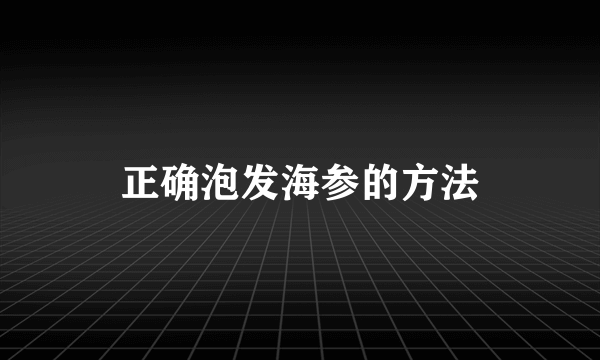 正确泡发海参的方法